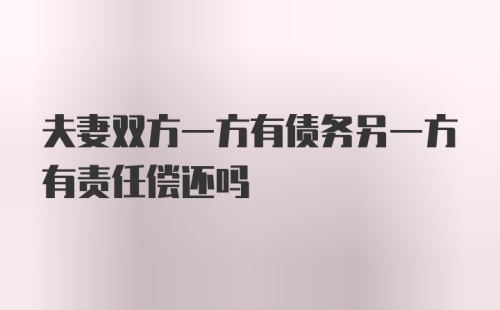 夫妻双方一方有债务另一方有责任偿还吗